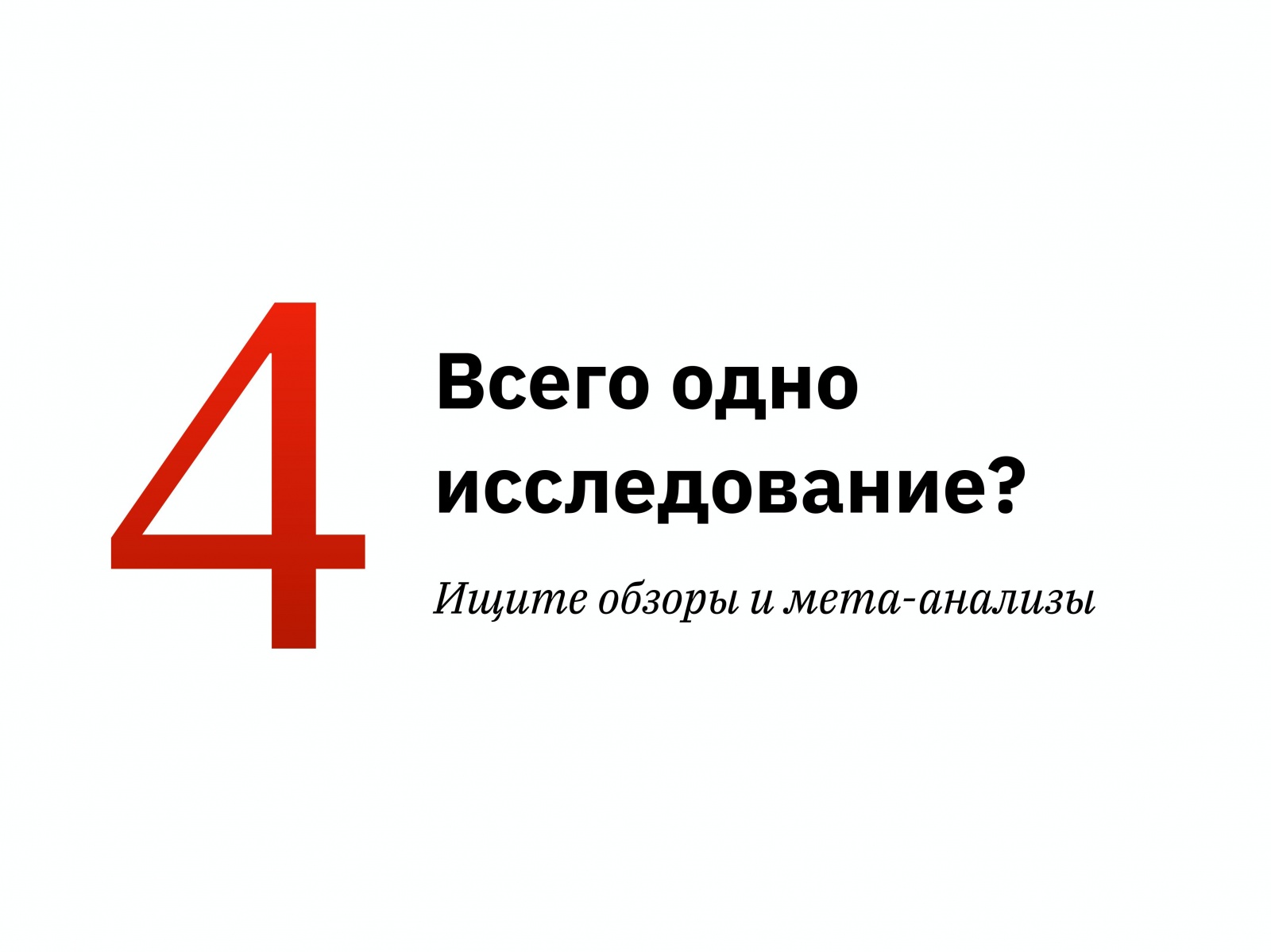 4

Всего одно исследование?

Ищите обзоры и мета-анализы